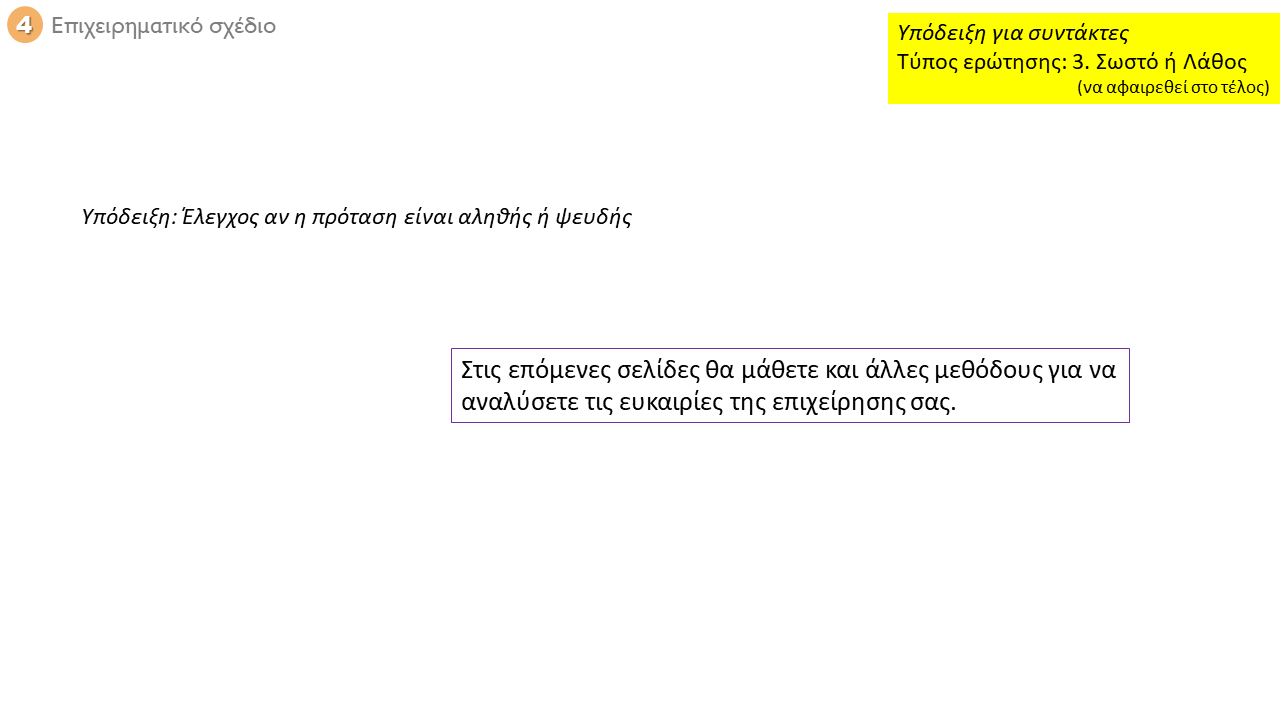 4 Επιχειρηματικό σχέδιο

Υπόδειξη για συντάκτες
Τύπος ερώτησης: 3. Σωστό ή Λάθος
(να αφαιρεθεί στο τέλος)

Υπόδειξη: Έλεγχος αν η πρόταση είναι αληθής ή ψευδής

Στις επόμενες σελίδες θα μάθετε και άλλες μεθόδους για να αναλύσετε τις ευκαιρίες της επιχείρησης σας.